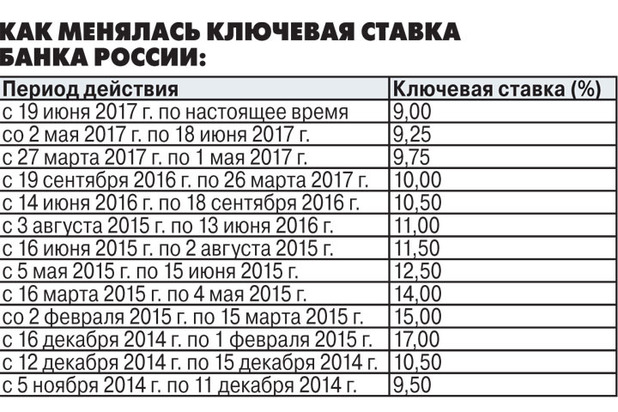 КАК МЕНЯЛАСЬ КЛЮЧЕВАЯ СТАВКА БАНКА РОССИИ:

| Период действия | Ключевая ставка (%) |
|---|---|
| с 19 июня 2017 г. по настоящее время | 9,00 |
| со 2 мая 2017 г. по 18 июня 2017 г. | 9,25 |
| с 27 марта 2017 г. по 1 мая 2017 г. | 9,75 |
| с 19 сентября 2016 г. по 26 марта 2017 г. | 10,00 |
| с 14 июня 2016 г. по 18 сентября 2016 г. | 10,50 |
| с 3 августа 2015 г. по 13 июня 2016 г. | 11,00 |
| с 16 июня 2015 г. по 2 августа 2015 г. | 11,50 |
| с 5 мая 2015 г. по 15 июня 2015 г. | 12,50 |
| с 16 марта 2015 г. по 4 мая 2015 г. | 14,00 |
| со 2 февраля 2015 г. по 15 марта 2015 г. | 15,00 |
| с 16 декабря 2014 г. по 1 февраля 2015 г. | 17,00 |
| с 12 декабря 2014 г. по 15 декабря 2014 г. | 10,50 |
| с 5 ноября 2014 г. по 11 декабря 2014 г. | 9,50 |